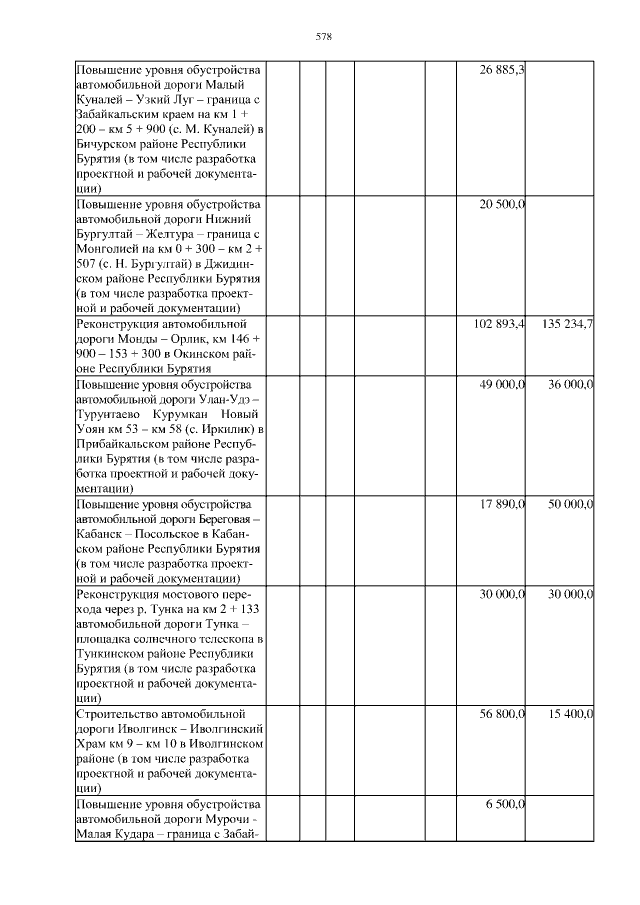 578

| | | | | | | | |
|---|---|---|---|---|---|---|---|
| Повышение уровня обустройства автомобильной дороги Малый Куналей – Узкий Луг – граница с Забайкальским краем на км 1 + 200 – км 5 + 900 (с. М. Куналей) в Бичурском районе Республики Бурятия (в том числе разработка проектной и рабочей документации) | | | | | | 26 885,3 | |
| Повышение уровня обустройства автомобильной дороги Нижний Бургултай – Желтура – граница с Монголией на км 0 + 300 – км 2 + 507 (с. Н. Бургултай) в Джидинском районе Республики Бурятия (в том числе разработка проектной и рабочей документации) | | | | | | 20 500,0 | |
| Реконструкция автомобильной дороги Монды – Орлик, км 146 + 900 – 153 + 300 в Окинском районе Республики Бурятия | | | | | | 102 893,4 | 135 234,7 |
| Повышение уровня обустройства автомобильной дороги Улан-Удэ – Турунтаево Курумкан Новый Уоян км 53 – км 58 (с. Иркилик) в Прибайкальском районе Республики Бурятия (в том числе разработка проектной и рабочей документации) | | | | | | 49 000,0 | 36 000,0 |
| Повышение уровня обустройства автомобильной дороги Береговая – Кабанск – Посольское в Кабанском районе Республики Бурятия (в том числе разработка проектной и рабочей документации) | | | | | | 17 890,0 | 50 000,0 |
| Реконструкция мостового перехода через р. Тунка на км 2 + 133 автомобильной дороги Тунка – площадка солнечного телескопа в Тункинском районе Республики Бурятия (в том числе разработка проектной и рабочей документации) | | | | | | 30 000,0 | 30 000,0 |
| Строительство автомобильной дороги Иволгинск – Иволгинский Храм км 9 – км 10 в Иволгинском районе (в том числе разработка проектной и рабочей документации) | | | | | | 56 800,0 | 15 400,0 |
| Повышение уровня обустройства автомобильной дороги Мурочи - Малая Кудара – граница с Забай- | | | | | | 6 500,0 | |